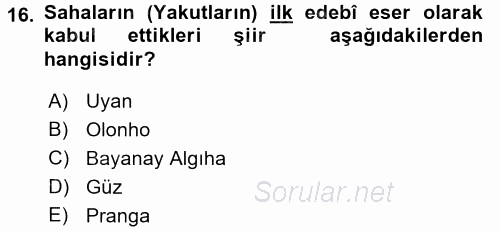 16. Sahaların (Yakutların) ilk edebî eser olarak kabul ettikleri şiir aşağıdakilerden hangisidir?

A) Uyan
B) Olonho
C) Bayanay Algıha
D) Güz
E) Pranga

Sorular.net